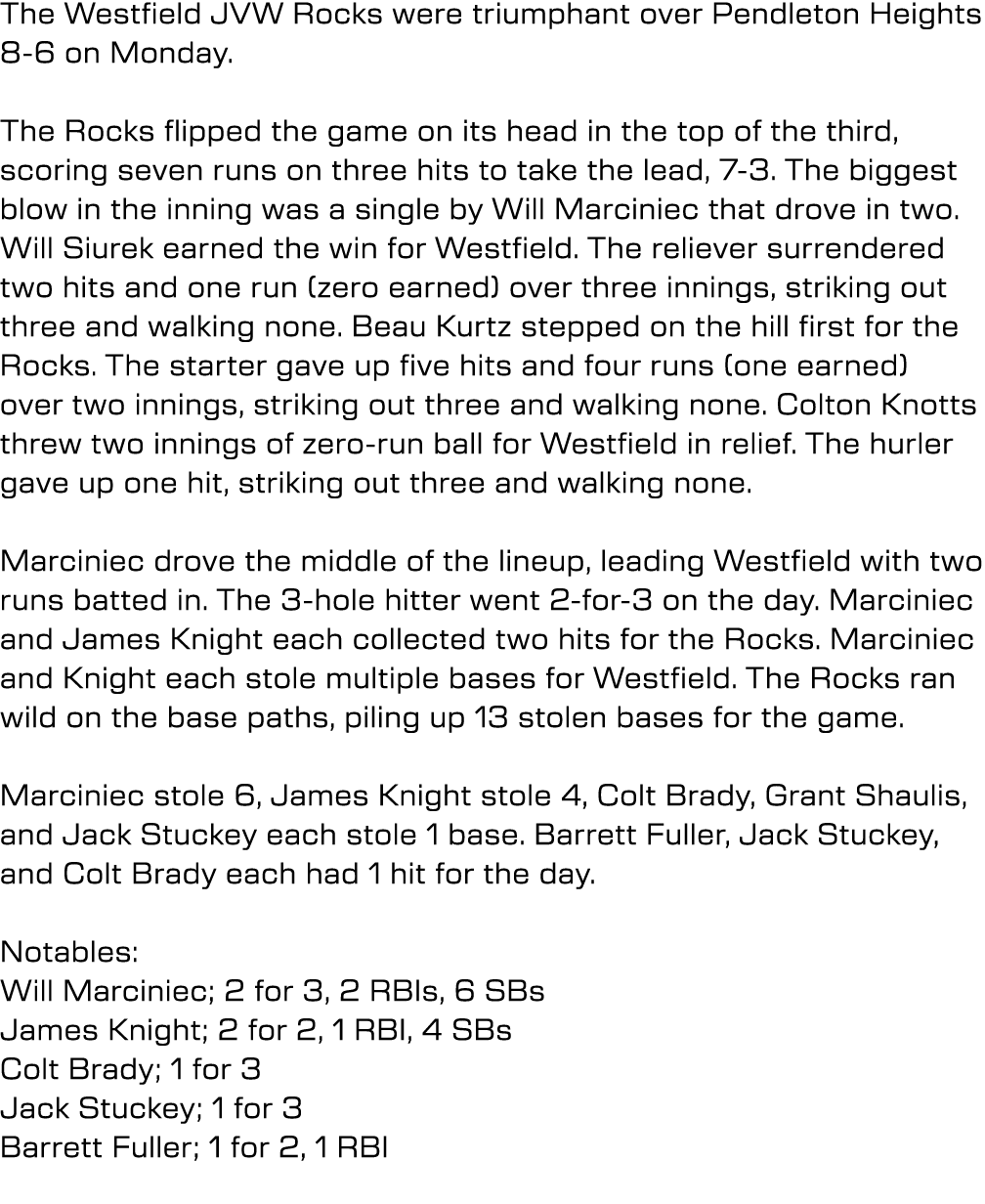 The Westfield JVW Rocks were triumphant over Pendleton Heights 8-6 on Monday.

The Rocks flipped the game on its head in the top of the third, scoring seven runs on three hits to take the lead, 7-3. The biggest blow in the inning was a single by Will Marciniec that drove in two. Will Siurek earned the win for Westfield. The reliever surrendered two hits and one run (zero earned) over three innings, striking out three and walking none. Beau Kurtz stepped on the hill first for the Rocks. The starter gave up five hits and four runs (one earned) over two innings, striking out three and walking none. Colton Knotts threw two innings of zero-run ball for Westfield in relief. The hurler gave up one hit, striking out three and walking none.

Marciniec drove the middle of the lineup, leading Westfield with two runs batted in. The 3-hole hitter went 2-for-3 on the day. Marciniec and James Knight each collected two hits for the Rocks. Marciniec and Knight each stole multiple bases for Westfield. The Rocks ran wild on the base paths, piling up 13 stolen bases for the game.

Marciniec stole 6, James Knight stole 4, Colt Brady, Grant Shaulis, and Jack Stuckey each stole 1 base. Barrett Fuller, Jack Stuckey, and Colt Brady each had 1 hit for the day.

Notables:
Will Marciniec; 2 for 3, 2 RBIs, 6 SBs
James Knight; 2 for 2, 1 RBI, 4 SBs
Colt Brady; 1 for 3
Jack Stuckey; 1 for 3
Barrett Fuller; 1 for 2, 1 RBI